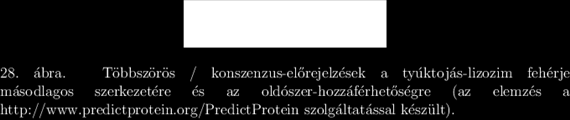 28. ábra. Többszörös / konszenzus-előrejelzések a tyúktojás-lizozim fehérje másodlagos szerkezetére és az oldószer-hozzáférhetőségre (az elemzés a http://www.predictprotein.org/PredictProtein szolgáltatással készült).